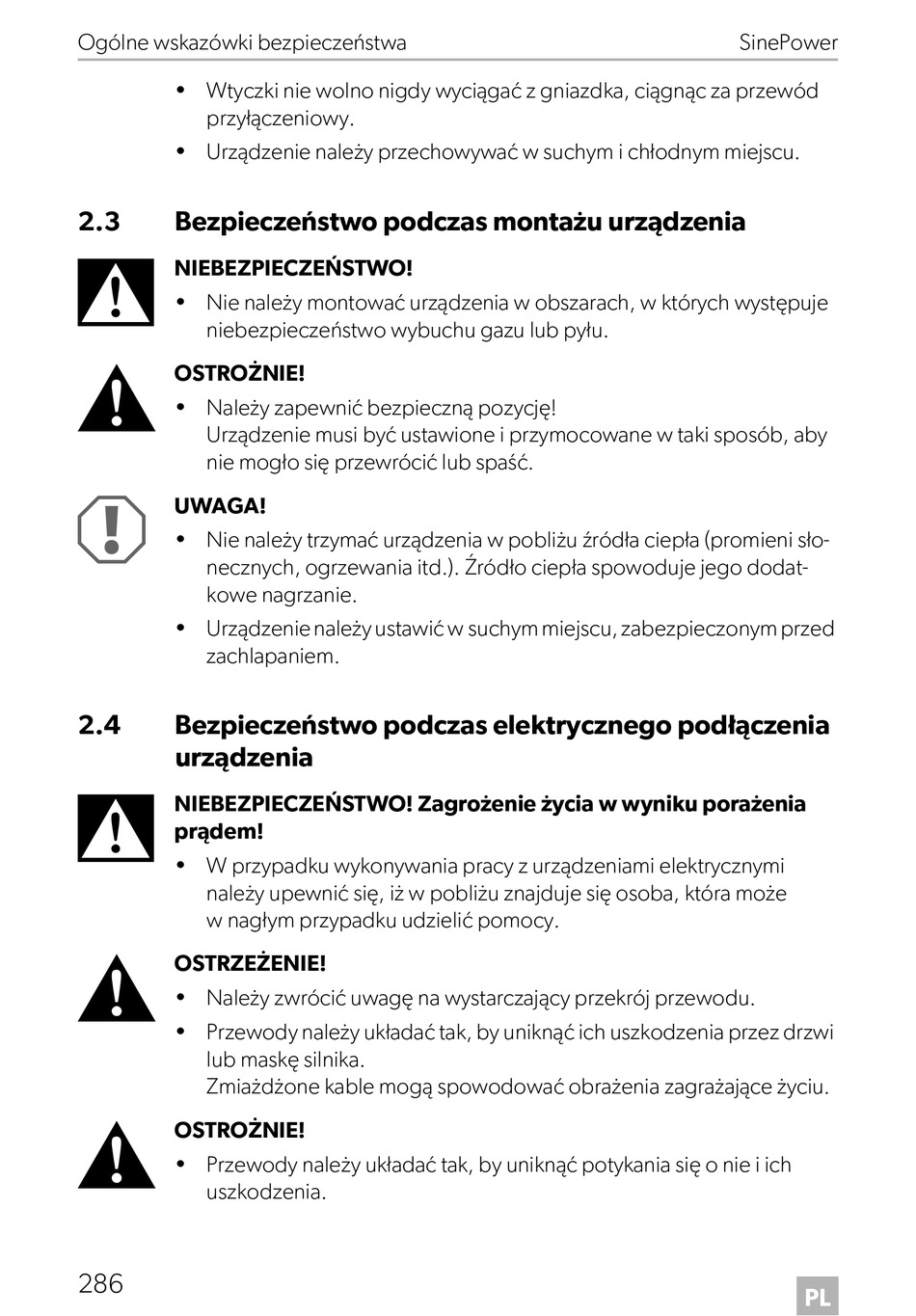 Ogólne wskazówki bezpieczeństwa SinePower

• Wtyczki nie wolno nigdy wyciągać z gniazdka, ciągnąc za przewód przyłączeniowy.
• Urządzenie należy przechowywać w suchym i chłodnym miejscu.

2.3 Bezpieczeństwo podczas montażu urządzenia

NIEBEZPIECZEŃSTWO!
• Nie należy montować urządzenia w obszarach, w których występuje niebezpieczeństwo wybuchu gazu lub pyłu.

OSTROŻNIE!
• Należy zapewnić bezpieczną pozycję!
Urządzenie musi być ustawione i przymocowane w taki sposób, aby nie mogło się przewrócić lub spaść.

UWAGA!
• Nie należy trzymać urządzenia w pobliżu źródła ciepła (promieni słonecznych, ogrzewania itd.). Źródło ciepła spowoduje jego dodatkowe nagrzanie.
• Urządzenie należy ustawić w suchym miejscu, zabezpieczonym przed zachlapaniem.

2.4 Bezpieczeństwo podczas elektrycznego podłączenia urządzenia

NIEBEZPIECZEŃSTWO! Zagrożenie życia w wyniku porażenia prądem!
• W przypadku wykonywania pracy z urządzeniami elektrycznymi należy upewnić się, iż w pobliżu znajduje się osoba, która może w nagłym przypadku udzielić pomocy.

OSTRZEŻENIE!
• Należy zwrócić uwagę na wystarczający przekrój przewodu.
• Przewody należy układać tak, by uniknąć ich uszkodzenia przez drzwi lub maskę silnika.
Zmiażdżone kable mogą spowodować obrażenia zagrażające życiu.

OSTROŻNIE!
• Przewody należy układać tak, by uniknąć potykania się o nie i ich uszkodzenia.

286 PL